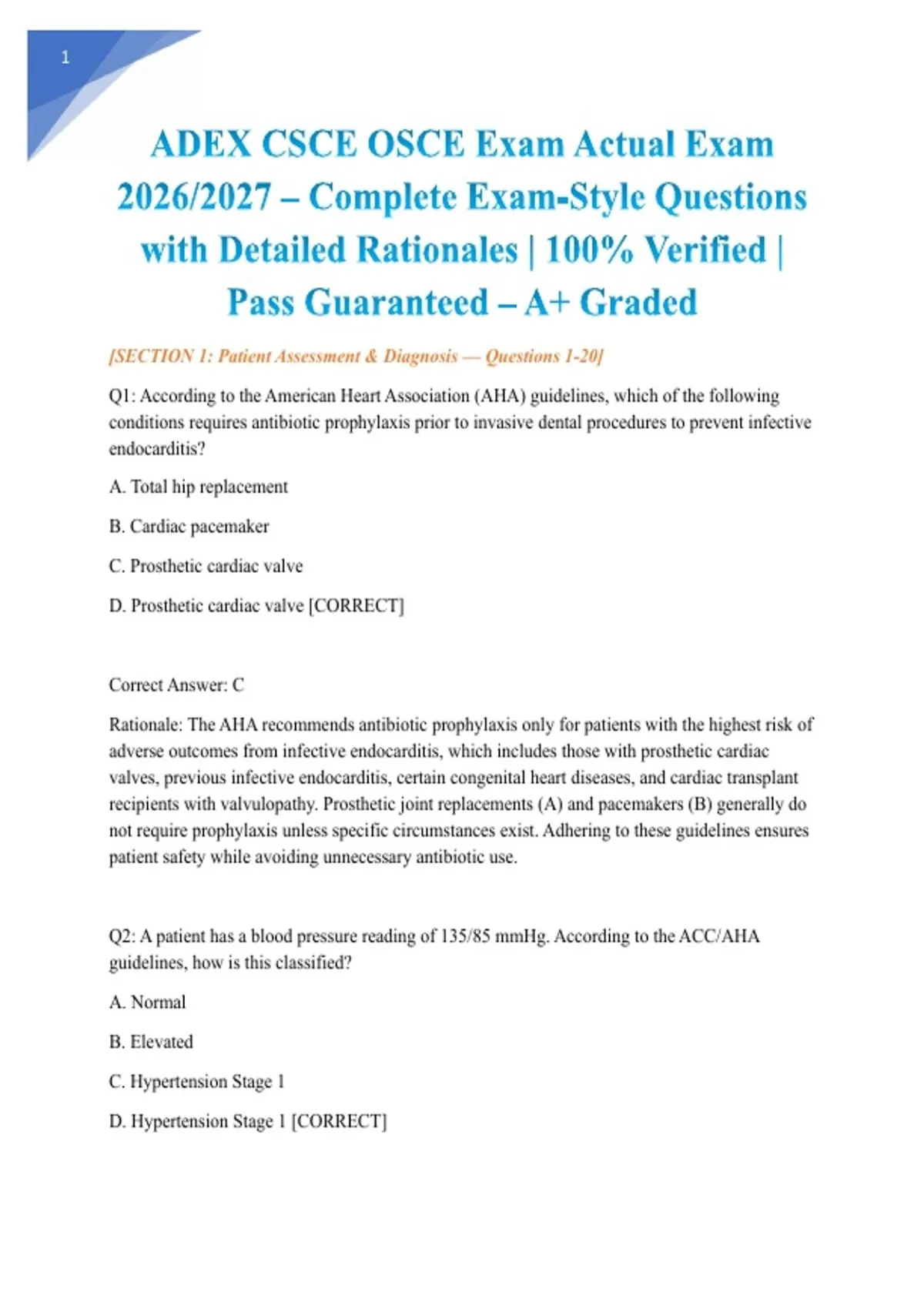 1

ADEX CSCE OSCE Exam Actual Exam 2026/2027 – Complete Exam-Style Questions with Detailed Rationales | 100% Verified | Pass Guaranteed – A+ Graded

[SECTION 1: Patient Assessment & Diagnosis — Questions 1-20]

Q1: According to the American Heart Association (AHA) guidelines, which of the following conditions requires antibiotic prophylaxis prior to invasive dental procedures to prevent infective endocarditis?

A. Total hip replacement

B. Cardiac pacemaker

C. Prosthetic cardiac valve

D. Prosthetic cardiac valve [CORRECT]

Correct Answer: C

Rationale: The AHA recommends antibiotic prophylaxis only for patients with the highest risk of adverse outcomes from infective endocarditis, which includes those with prosthetic cardiac valves, previous infective endocarditis, certain congenital heart diseases, and cardiac transplant recipients with valvulopathy. Prosthetic joint replacements (A) and pacemakers (B) generally do not require prophylaxis unless specific circumstances exist. Adhering to these guidelines ensures patient safety while avoiding unnecessary antibiotic use.

Q2: A patient has a blood pressure reading of 135/85 mmHg. According to the ACC/AHA guidelines, how is this classified?

A. Normal

B. Elevated

C. Hypertension Stage 1

D. Hypertension Stage 1 [CORRECT]